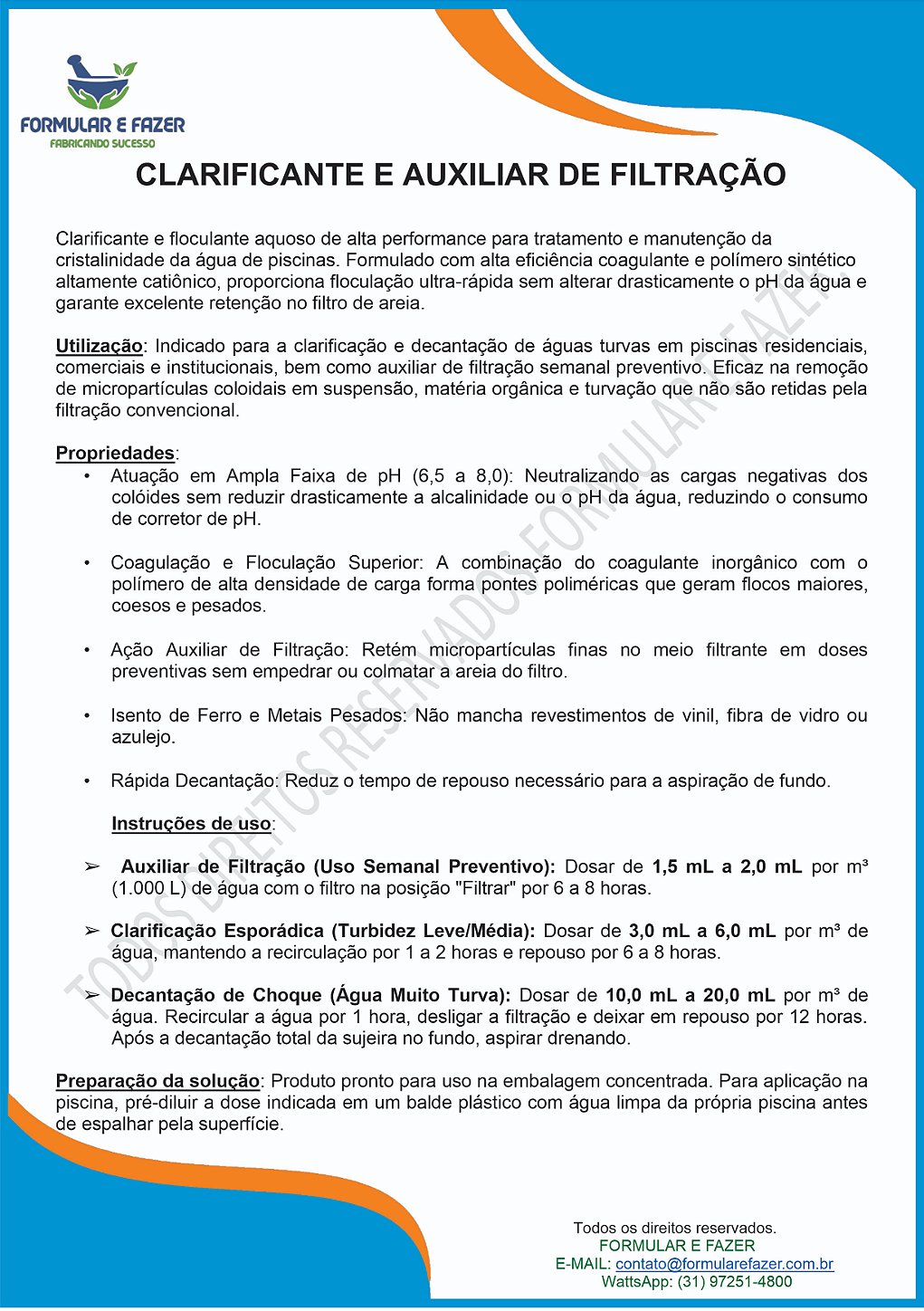 FORMULAR E FAZER
FABRICANDO SUCESSO

CLARIFICANTE E AUXILIAR DE FILTRAÇÃO

Clarificante e floculante aquoso de alta performance para tratamento e manutenção da cristalinidade da água de piscinas. Formulado com alta eficiência coagulante e polímero sintético altamente catiônico, proporciona floculação ultra-rápida sem alterar drasticamente o pH da água e garante excelente retenção no filtro de areia.

Utilização: Indicado para a clarificação e decantação de águas turvas em piscinas residenciais, comerciais e institucionais, bem como auxiliar de filtração semanal preventivo. Eficaz na remoção de micropartículas coloidais em suspensão, matéria orgânica e turvação que não são retidas pela filtração convencional.

Propriedades:
• Atuação em Ampla Faixa de pH (6,5 a 8,0): Neutralizando as cargas negativas dos colóides sem reduzir drasticamente a alcalinidade ou o pH da água, reduzindo o consumo de corretor de pH.

• Coagulação e Floculação Superior: A combinação do coagulante inorgânico com o polímero de alta densidade de carga forma pontes poliméricas que geram flocos maiores, coesos e pesados.

• Ação Auxiliar de Filtração: Retém micropartículas finas no meio filtrante em doses preventivas sem empedrar ou colmatar a areia do filtro.

• Isento de Ferro e Metais Pesados: Não mancha revestimentos de vinil, fibra de vidro ou azulejo.

• Rápida Decantação: Reduz o tempo de repouso necessário para a aspiração de fundo.

Instruções de uso:

➢ Auxiliar de Filtração (Uso Semanal Preventivo): Dosar de 1,5 mL a 2,0 mL por m³ (1.000 L) de água com o filtro na posição "Filtrar" por 6 a 8 horas.

➢ Clarificação Esporádica (Turbidez Leve/Média): Dosar de 3,0 mL a 6,0 mL por m³ de água, mantendo a recirculação por 1 a 2 horas e repouso por 6 a 8 horas.

➢ Decantação de Choque (Água Muito Turva): Dosar de 10,0 mL a 20,0 mL por m³ de água. Recircular a água por 1 hora, desligar a filtração e deixar em repouso por 12 horas. Após a decantação total da sujeira no fundo, aspirar drenando.

Preparação da solução: Produto pronto para uso na embalagem concentrada. Para aplicação na piscina, pré-diluir a dose indicada em um balde plástico com água limpa da própria piscina antes de espalhar pela superfície.

Todos os direitos reservados.
FORMULAR E FAZER
E-MAIL: contato@formularefazer.com.br
WattsApp: (31) 97251-4800

TODOS DIREITOS RESERVADOS FORMULAR E FAZER.